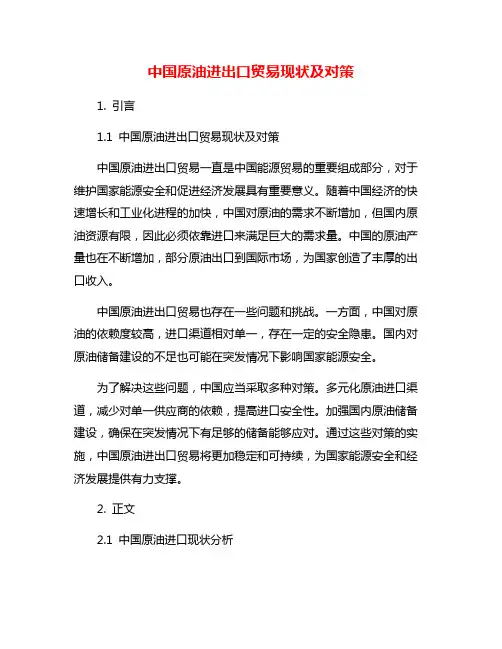 中国原油进出口贸易现状及对策

1. 引言

1.1 中国原油进出口贸易现状及对策

中国原油进出口贸易一直是中国能源贸易的重要组成部分，对于维护国家能源安全和促进经济发展具有重要意义。随着中国经济的快速增长和工业化进程的加快，中国对原油的需求不断增加，但国内原油资源有限，因此必须依靠进口来满足巨大的需求量。中国的原油产量也在不断增加，部分原油出口到国际市场，为国家创造了丰厚的出口收入。

中国原油进出口贸易也存在一些问题和挑战。一方面，中国对原油的依赖度较高，进口渠道相对单一，存在一定的安全隐患。国内对原油储备建设的不足也可能在突发情况下影响国家能源安全。

为了解决这些问题，中国应当采取多种对策。多元化原油进口渠道，减少对单一供应商的依赖，提高进口安全性。加强国内原油储备建设，确保在突发情况下有足够的储备能够应对。通过这些对策的实施，中国原油进出口贸易将更加稳定和可持续，为国家能源安全和经济发展提供有力支撑。

2. 正文

2.1 中国原油进口现状分析